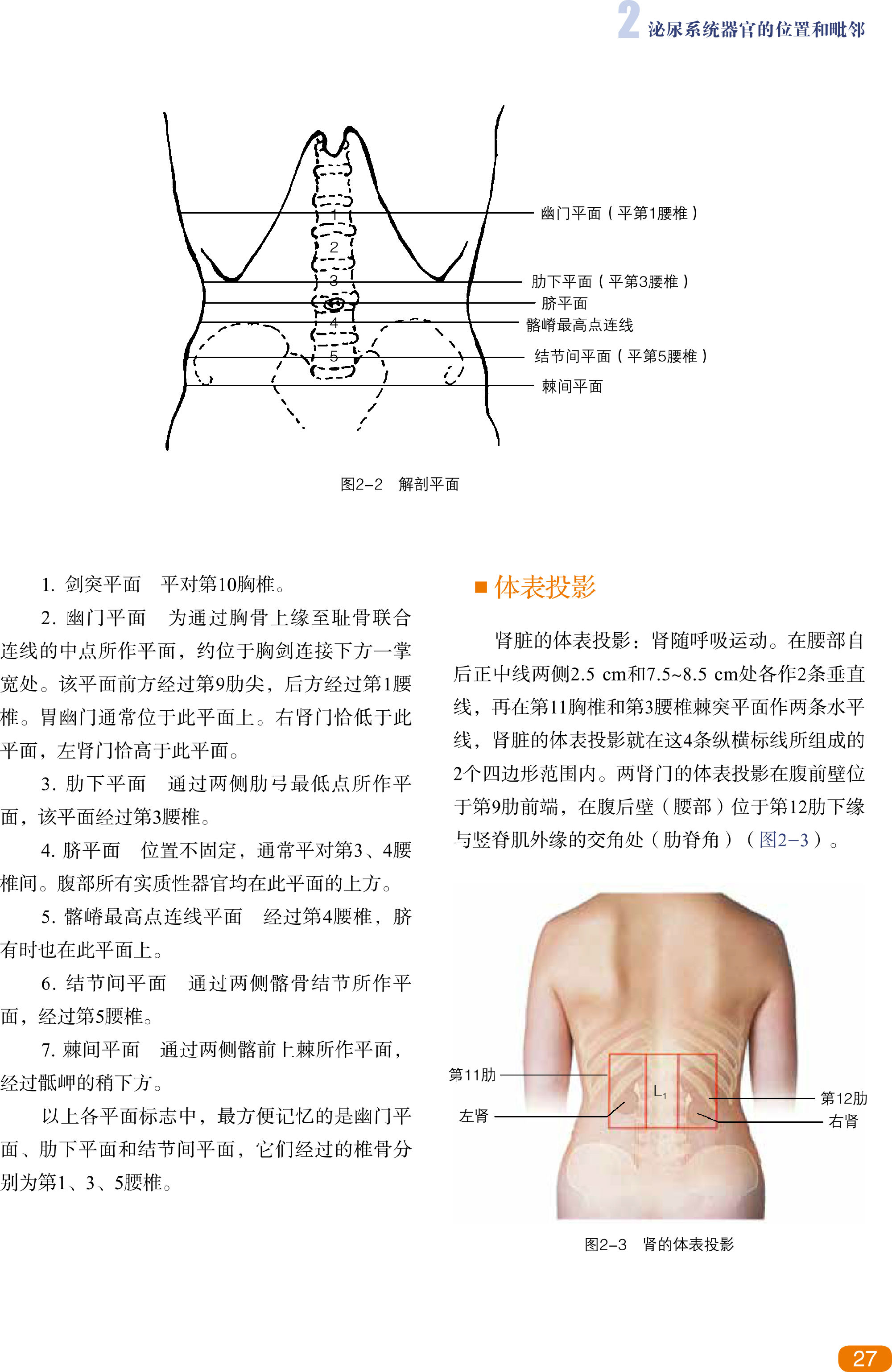 2 泌尿系统器官的位置和毗邻

1
2
3
4
5
幽门平面（平第1腰椎）
肋下平面（平第3腰椎）
脐平面
髂嵴最高点连线
结节间平面（平第5腰椎）
棘间平面

图2-2 解剖平面

1. 剑突平面 平对第10胸椎。

2. 幽门平面 为通过胸骨上缘至耻骨联合连线的中点所作平面，约位于胸剑连接下方一掌宽处。该平面前方经过第9肋尖，后方经过第1腰椎。胃幽门通常位于此平面上。右肾门恰低于此平面，左肾门恰高于此平面。

3. 肋下平面 通过两侧肋弓最低点所作平面，该平面经过第3腰椎。

4. 脐平面 位置不固定，通常平对第3、4腰椎间。腹部所有实质性器官均在此平面的上方。

5. 髂嵴最高点连线平面 经过第4腰椎，脐有时也在此平面上。

6. 结节间平面 通过两侧髂骨结节所作平面，经过第5腰椎。

7. 棘间平面 通过两侧髂前上棘所作平面，经过骶岬的稍下方。

以上各平面标志中，最方便记忆的是幽门平面、肋下平面和结节间平面，它们经过的椎骨分别为第1、3、5腰椎。

■ 体表投影

肾脏的体表投影：肾随呼吸运动。在腰部自后正中线两侧2.5 cm和7.5~8.5 cm处各作2条垂直线，再在第11胸椎和第3腰椎棘突平面作两条水平线，肾脏的体表投影就在这4条纵横标线所组成的2个四边形范围内。两肾门的体表投影在腹前壁位于第9肋前端，在腹后壁（腰部）位于第12肋下缘与竖脊肌外缘的交角处（肋脊角）（图2-3）。

第11肋
左肾
$L_1$
第12肋
右肾

图2-3 肾的体表投影

27